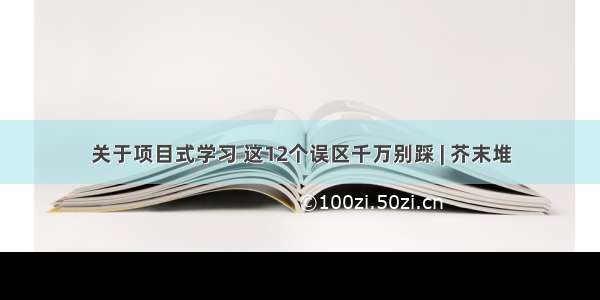 关于项目式学习 这12个误区千万别踩 | 芥末堆

©100zi.50zi.cn